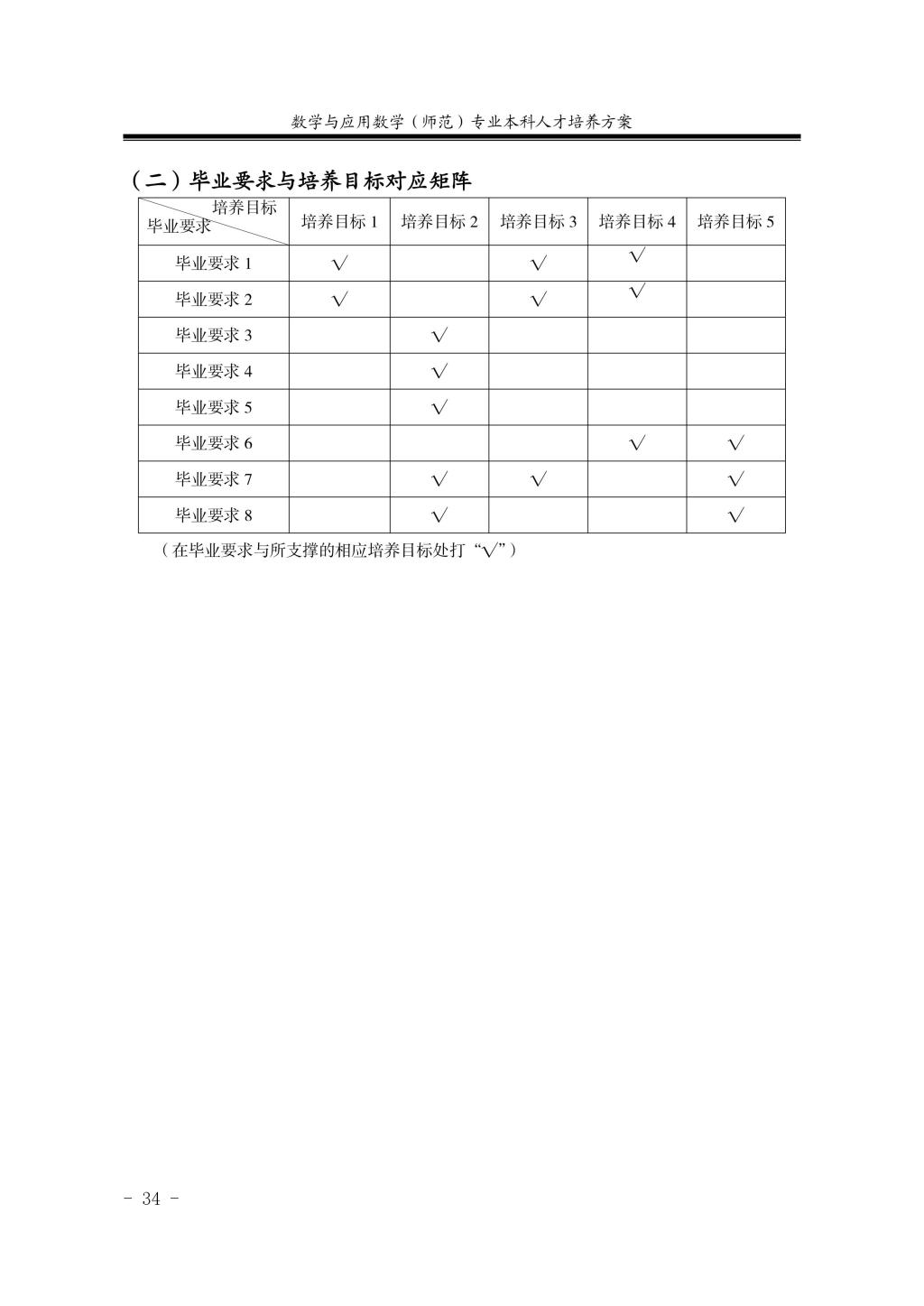 数学与应用数学（师范）专业本科人才培养方案

（二）毕业要求与培养目标对应矩阵

| 培养目标 毕业要求 | 培养目标 1 | 培养目标 2 | 培养目标 3 | 培养目标 4 | 培养目标 5 |
|---|---|---|---|---|---|
| 毕业要求 1 | √ | | √ | √ | |
| 毕业要求 2 | √ | | √ | √ | |
| 毕业要求 3 | | √ | | | |
| 毕业要求 4 | | √ | | | |
| 毕业要求 5 | | √ | | | |
| 毕业要求 6 | | | | √ | √ |
| 毕业要求 7 | | √ | √ | | √ |
| 毕业要求 8 | | √ | | | √ |

（在毕业要求与所支撑的相应培养目标处打“√”）

- 34 -